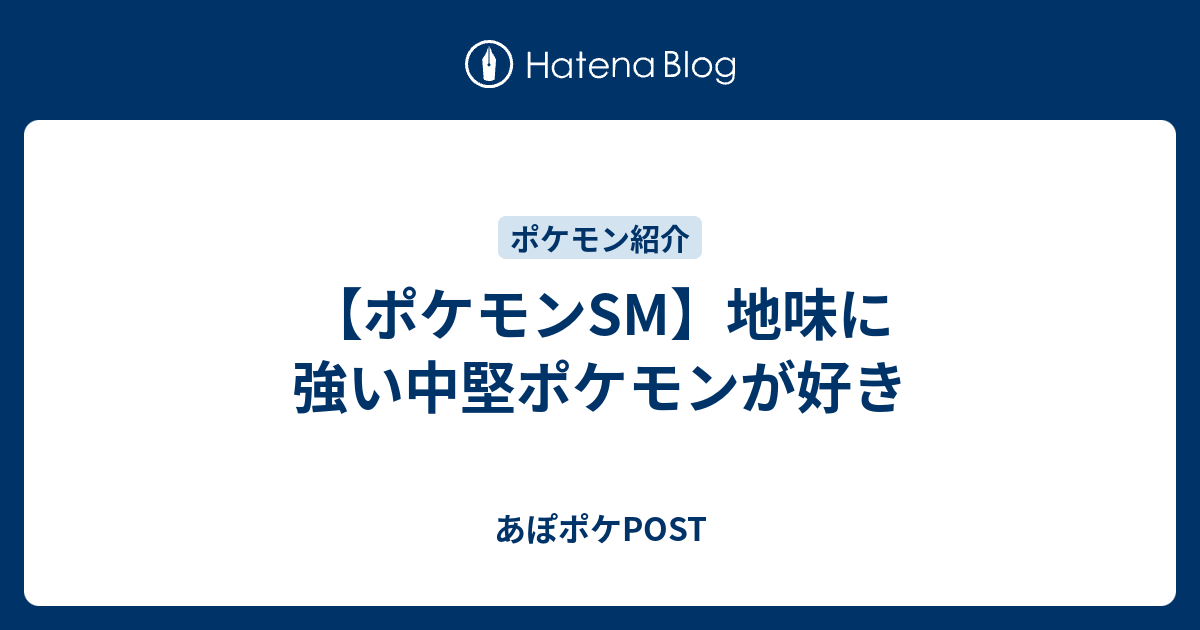 Hatena Blog

ポケモン紹介

【ポケモンSM】地味に強い中堅ポケモンが好き

あぽポケPOST